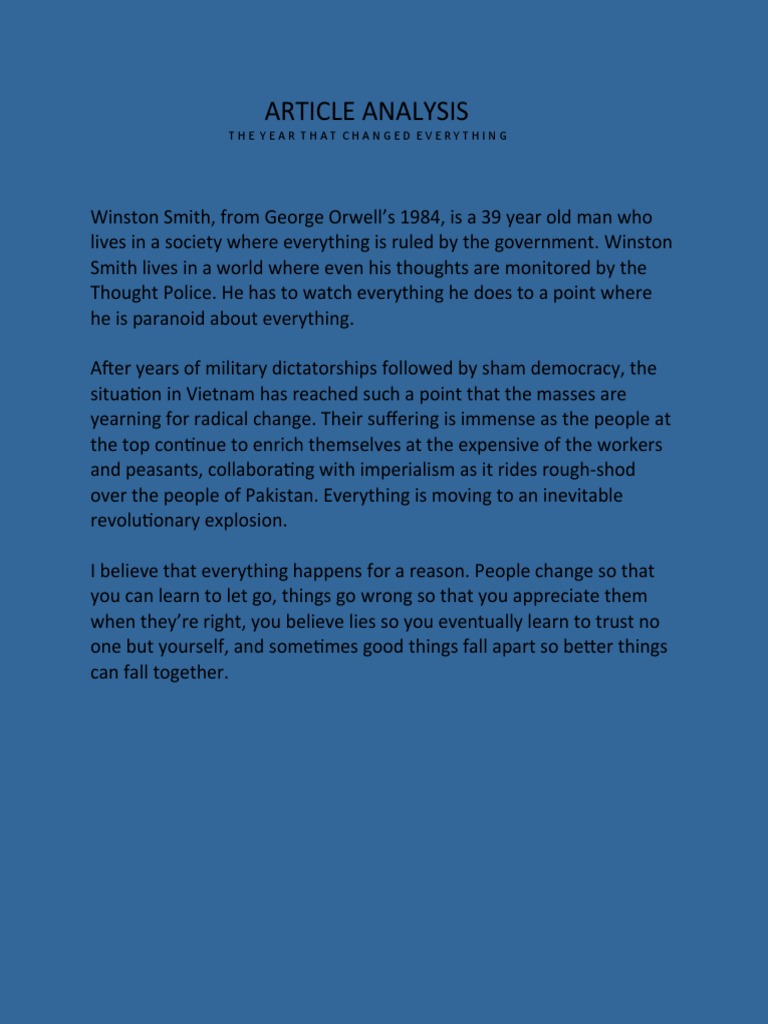 ARTICLE ANALYSIS
THE YEAR THAT CHANGED EVERYTHING

Winston Smith, from George Orwell's 1984, is a 39 year old man who lives in a society where everything is ruled by the government. Winston Smith lives in a world where even his thoughts are monitored by the Thought Police. He has to watch everything he does to a point where he is paranoid about everything.

After years of military dictatorships followed by sham democracy, the situation in Vietnam has reached such a point that the masses are yearning for radical change. Their suffering is immense as the people at the top continue to enrich themselves at the expensive of the workers and peasants, collaborating with imperialism as it rides rough-shod over the people of Pakistan. Everything is moving to an inevitable revolutionary explosion.

I believe that everything happens for a reason. People change so that you can learn to let go, things go wrong so that you appreciate them when they're right, you believe lies so you eventually learn to trust no one but yourself, and sometimes good things fall apart so better things can fall together.